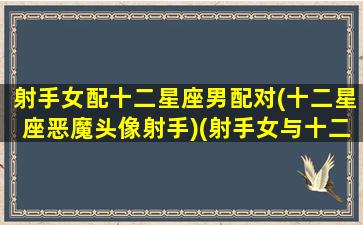 射手女配十二星座男配对(十二星座恶魔头像射手)(射手女与十二